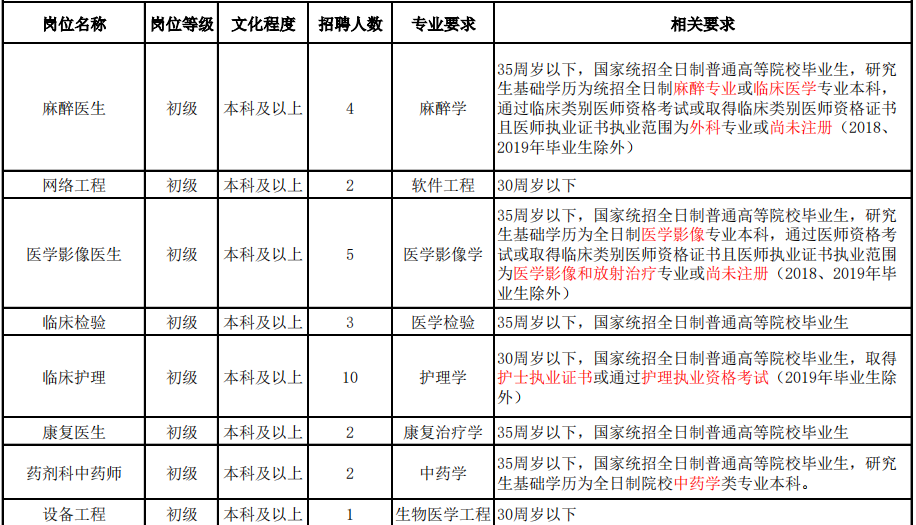 | 岗位名称 | 岗位等级 | 文化程度 | 招聘人数 | 专业要求 | 相关要求 |
|---|---|---|---|---|---|
| 麻醉医生 | 初级 | 本科及以上 | 4 | 麻醉学 | 35周岁以下，国家统招全日制普通高等院校毕业生，研究生基础学历为统招全日制麻醉专业或临床医学专业本科，通过临床类别医师资格考试或取得临床类别医师资格证书且医师执业证书执业范围为外科专业或尚未注册（2018、2019年毕业生除外） |
| 网络工程 | 初级 | 本科及以上 | 2 | 软件工程 | 30周岁以下 |
| 医学影像医生 | 初级 | 本科及以上 | 5 | 医学影像学 | 35周岁以下，国家统招全日制普通高等院校毕业生，研究生基础学历为全日制医学影像专业本科，通过医师资格考试或取得临床类别医师资格证书且医师执业证书执业范围为医学影像和放射治疗专业或尚未注册（2018、2019年毕业生除外） |
| 临床检验 | 初级 | 本科及以上 | 3 | 医学检验 | 35周岁以下，国家统招全日制普通高等院校毕业生 |
| 临床护理 | 初级 | 本科及以上 | 10 | 护理学 | 30周岁以下，国家统招全日制普通高等院校毕业生，取得护士执业证书或通过护理执业资格考试（2019年毕业生除外） |
| 康复医生 | 初级 | 本科及以上 | 2 | 康复治疗学 | 35周岁以下，国家统招全日制普通高等院校毕业生 |
| 药剂科中药师 | 初级 | 本科及以上 | 2 | 中药学 | 35周岁以下，国家统招全日制普通高等院校毕业生，研究生基础学历为全日制院校中药学类专业本科。 |
| 设备工程 | 初级 | 本科及以上 | 1 | 生物医学工程 | 30周岁以下 |